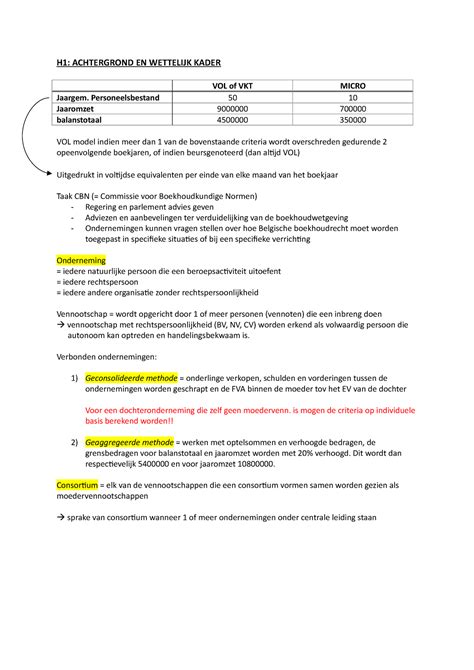 H1: ACHTERGROND EN WETTELIJK KADER

| | VOL of VKT | MICRO |
|---|---|---|
| Jaargem. Personeelsbestand | 50 | 10 |
| Jaaromzet | 9000000 | 700000 |
| balanstotaal | 4500000 | 350000 |

VOL model indien meer dan 1 van de bovenstaande criteria wordt overschreden gedurende 2 opeenvolgende boekjaren, of indien beursgenoteerd (dan altijd VOL)

Uitgedrukt in voltijdse equivalenten per einde van elke maand van het boekjaar

Taak CBN (= Commissie voor Boekhoudkundige Normen)
- Regering en parlement advies geven
- Adviezen en aanbevelingen ter verduidelijking van de boekhoudwetgeving
- Ondernemingen kunnen vragen stellen over hoe Belgische boekhoudrecht moet worden toegepast in specifieke situaties of bij een specifieke verrichting

Onderneming
= iedere natuurlijke persoon die een beroepsactiviteit uitoefent
= iedere rechtspersoon
= iedere andere organisatie zonder rechtspersoonlijkheid

Vennootschap = wordt opgericht door 1 of meer personen (vennoten) die een inbreng doen
→ vennootschap met rechtspersoonlijkheid (BV, NV, CV) worden erkend als volwaardig persoon die autonoom kan optreden en handelingsbekwaam is.

Verbonden ondernemingen:

1) Geconsolideerde methode = onderlinge verkopen, schulden en vorderingen tussen de ondernemingen worden geschrapt en de FVA binnen de moeder tov het EV van de dochter

Voor een dochteronderneming die zelf geen moedervenn. is mogen de criteria op individuele basis berekend worden!!

2) Geaggregeerde methode = werken met optelsommen en verhoogde bedragen, de grensbedragen voor balanstotaal en jaaromzet worden met 20% verhoogd. Dit wordt dan respectievelijk 5400000 en voor jaaromzet 10800000.

Consortium = elk van de vennootschappen die een consortium vormen samen worden gezien als moedervennootschappen

→ sprake van consortium wanneer 1 of meer ondernemingen onder centrale leiding staan